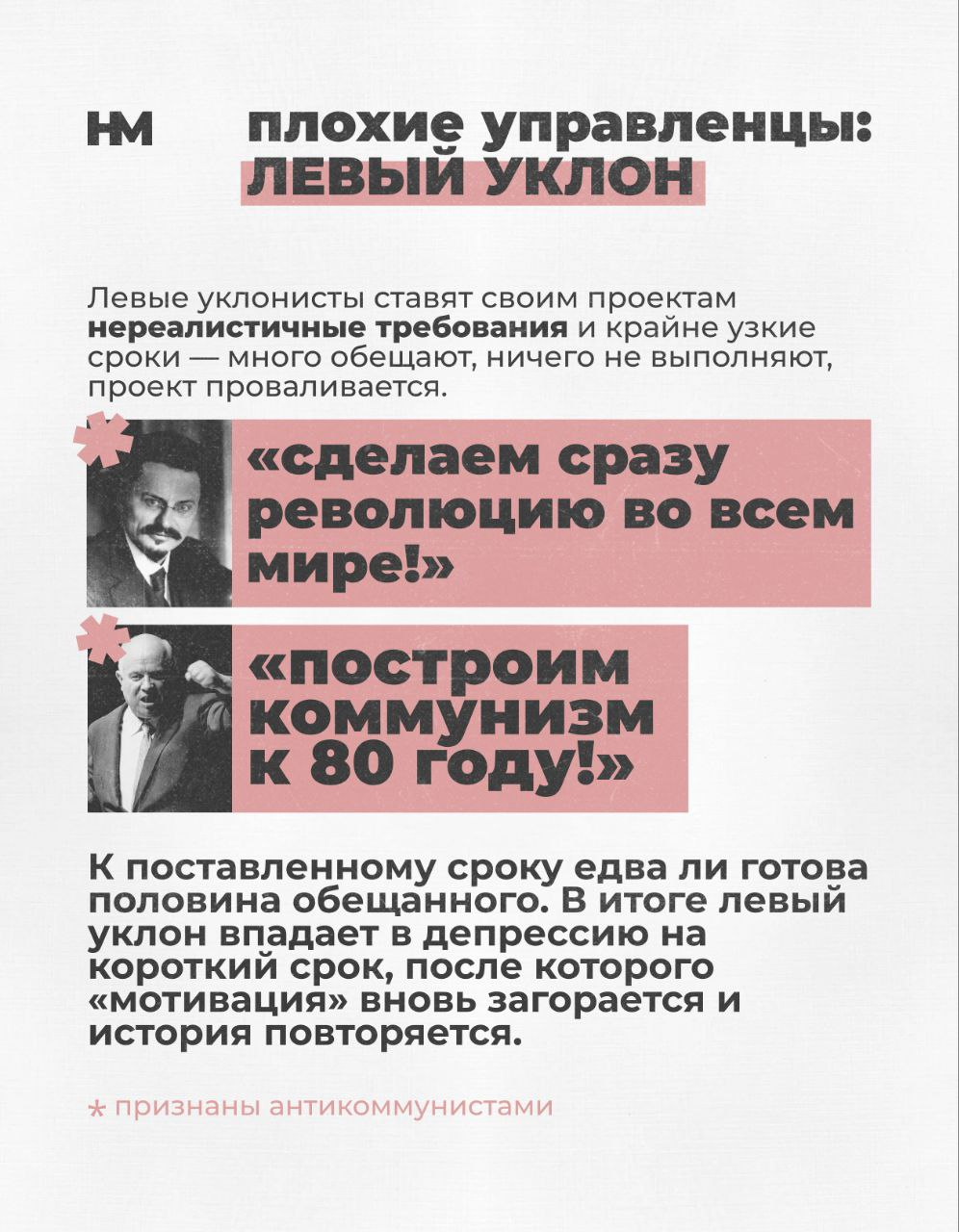 НМ

плохие управленцы:
ЛЕВЫЙ УКЛОН

Левые уклонисты ставят своим проектам нереалистичные требования и крайне узкие сроки — много обещают, ничего не выполняют, проект проваливается.

*

«сделаем сразу революцию во всем мире!»

*

«построим коммунизм к 80 году!»

К поставленному сроку едва ли готова половина обещанного. В итоге левый уклон впадает в депрессию на короткий срок, после которого «мотивация» вновь загорается и история повторяется.

* признаны антикоммунистами